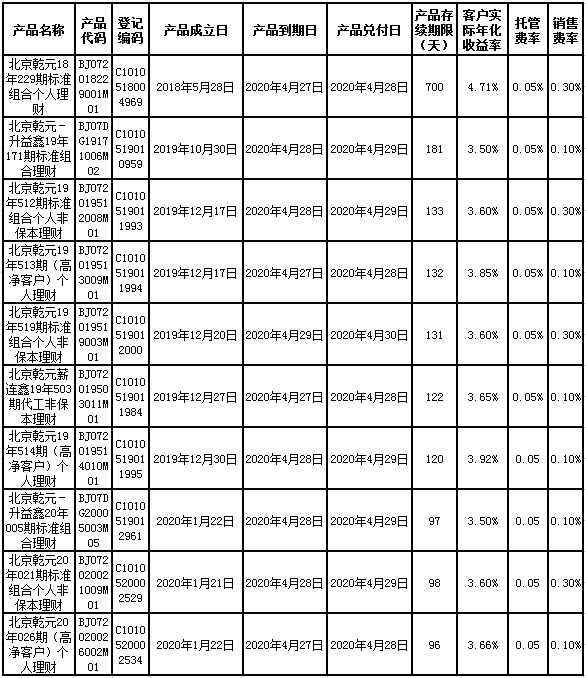 | 产品名称 | 产品代码 | 登记编码 | 产品成立日 | 产品到期日 | 产品兑付日 | 产品存续期限（天） | 客户实际年化收益率 | 托管费率 | 销售费率 |
|---|---|---|---|---|---|---|---|---|---|
| 北京乾元18年229期标准组合个人理财 | BJ072018229001M01 | C1010518004969 | 2018年5月28日 | 2020年4月27日 | 2020年4月28日 | 700 | 4.71% | 0.05% | 0.30% |
| 北京乾元-升益鑫19年171期标准组合理财 | BJ07DG19171006M02 | C1010519010959 | 2019年10月30日 | 2020年4月28日 | 2020年4月29日 | 181 | 3.50% | 0.05% | 0.10% |
| 北京乾元19年512期标准组合个人非保本理财 | BJ072019512008M01 | C1010519011993 | 2019年12月17日 | 2020年4月28日 | 2020年4月29日 | 133 | 3.60% | 0.05% | 0.30% |
| 北京乾元19年513期（高净客户）个人理财 | BJ072019513009M01 | C1010519011994 | 2019年12月17日 | 2020年4月27日 | 2020年4月28日 | 132 | 3.85% | 0.05% | 0.10% |
| 北京乾元19年519期标准组合个人非保本理财 | BJ072019519003M01 | C1010519012000 | 2019年12月20日 | 2020年4月29日 | 2020年4月30日 | 131 | 3.60% | 0.05% | 0.30% |
| 北京乾元薪连鑫19年503期代工非保本理财 | BJ072019503011M01 | C1010519011984 | 2019年12月27日 | 2020年4月27日 | 2020年4月28日 | 122 | 3.65% | 0.05% | 0.10% |
| 北京乾元19年514期（高净客户）个人理财 | BJ072019514010M01 | C1010519011995 | 2019年12月30日 | 2020年4月28日 | 2020年4月29日 | 120 | 3.92% | 0.05 | 0.10% |
| 北京乾元-升益鑫20年005期标准组合理财 | BJ07DG20005003M05 | C1010519012961 | 2020年1月22日 | 2020年4月28日 | 2020年4月29日 | 97 | 3.50% | 0.05 | 0.10% |
| 北京乾元20年021期标准组合个人非保本理财 | BJ072020021009M01 | C1010520002529 | 2020年1月21日 | 2020年4月28日 | 2020年4月29日 | 98 | 3.60% | 0.05 | 0.30% |
| 北京乾元20年026期（高净客户）个人理财 | BJ072020026002M01 | C1010520002534 | 2020年1月22日 | 2020年4月27日 | 2020年4月28日 | 96 | 3.66% | 0.05 | 0.10% |